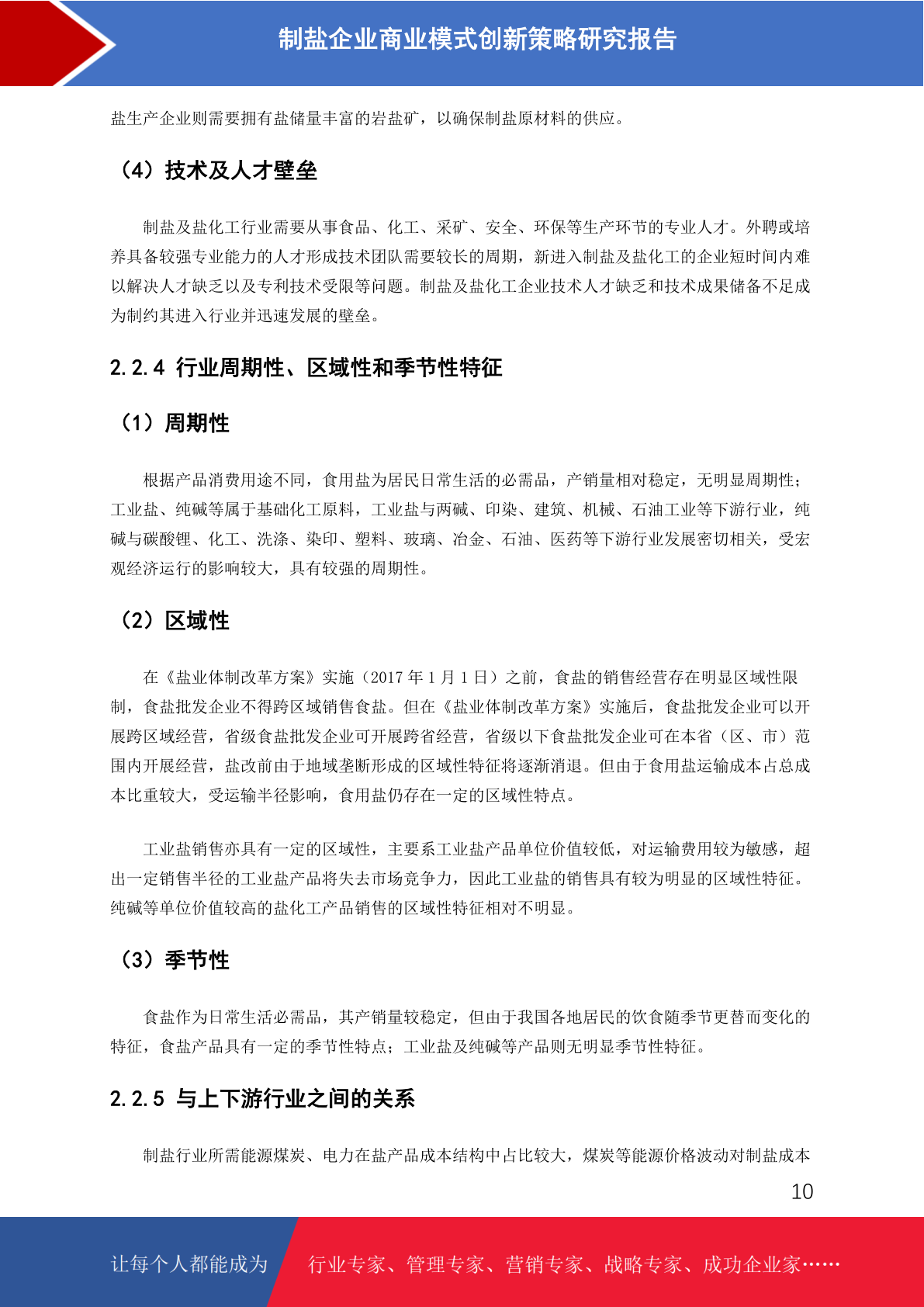 制盐企业商业模式创新策略研究报告

盐生产企业则需要拥有盐储量丰富的岩盐矿，以确保制盐原材料的供应。

（4）技术及人才壁垒

制盐及盐化工行业需要从事食品、化工、采矿、安全、环保等生产环节的专业人才。外聘或培养具备较强专业能力的人才形成技术团队需要较长的周期，新进入制盐及盐化工的企业短时间内难以解决人才缺乏以及专利技术受限等问题。制盐及盐化工企业技术人才缺乏和技术成果储备不足成为制约其进入行业并迅速发展的壁垒。

2.2.4 行业周期性、区域性和季节性特征

（1）周期性

根据产品消费用途不同，食用盐为居民日常生活的必需品，产销量相对稳定，无明显周期性；工业盐、纯碱等属于基础化工原料，工业盐与两碱、印染、建筑、机械、石油工业等下游行业，纯碱与碳酸锂、化工、洗涤、染印、塑料、玻璃、冶金、石油、医药等下游行业发展密切相关，受宏观经济运行的影响较大，具有较强的周期性。

（2）区域性

在《盐业体制改革方案》实施（2017 年 1 月 1 日）之前，食盐的销售经营存在明显区域性限制，食盐批发企业不得跨区域销售食盐。但在《盐业体制改革方案》实施后，食盐批发企业可以开展跨区域经营，省级食盐批发企业可开展跨省经营，省级以下食盐批发企业可在本省（区、市）范围内开展经营，盐改前由于地域垄断形成的区域性特征将逐渐消退。但由于食用盐运输成本占总成本比重较大，受运输半径影响，食用盐仍存在一定的区域性特点。

工业盐销售亦具有一定的区域性，主要系工业盐产品单位价值较低，对运输费用较为敏感，超出一定销售半径的工业盐产品将失去市场竞争力，因此工业盐的销售具有较为明显的区域性特征。纯碱等单位价值较高的盐化工产品销售的区域性特征相对不明显。

（3）季节性

食盐作为日常生活必需品，其产销量较稳定，但由于我国各地居民的饮食随季节更替而变化的特征，食盐产品具有一定的季节性特点；工业盐及纯碱等产品则无明显季节性特征。

2.2.5 与上下游行业之间的关系

制盐行业所需能源煤炭、电力在盐产品成本结构中占比较大，煤炭等能源价格波动对制盐成本

10

让每个人都能成为 行业专家、管理专家、营销专家、战略专家、成功企业家……